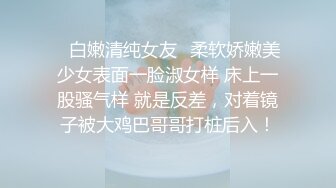 白嫩清纯女友 柔软娇嫩美少女表面一脸淑女样 床上一股骚气样 就是反差，对着镜子被大鸡巴哥哥打桩后入！